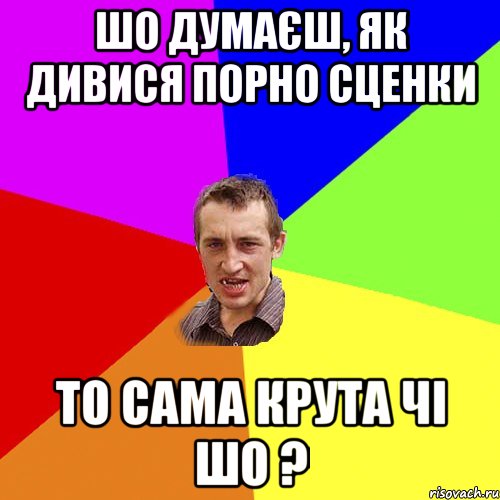 ШО ДУМАЄШ, ЯК ДИВИСЯ ПОРНО СЦЕНКИ

ТО САМА КРУТА ЧІ ШО ?

risovach.ru